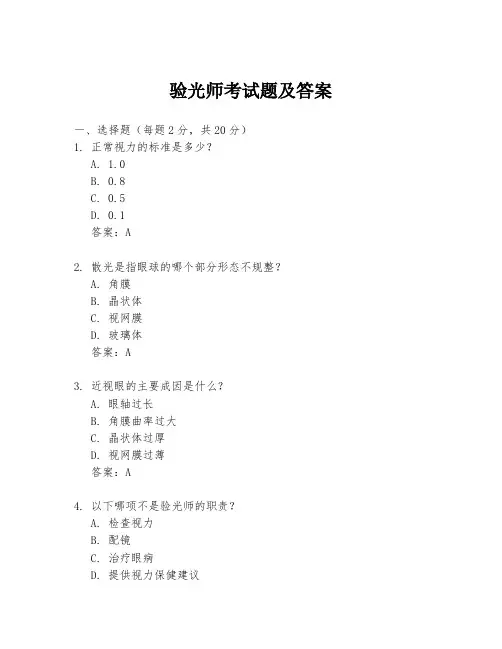 验光师考试题及答案

一、选择题（每题 2 分，共 20 分）

1. 正常视力的标准是多少？
A. 1.0
B. 0.8
C. 0.5
D. 0.1
答案：A

2. 散光是指眼球的哪个部分形态不规整？
A. 角膜
B. 晶状体
C. 视网膜
D. 玻璃体
答案：A

3. 近视眼的主要成因是什么？
A. 眼轴过长
B. 角膜曲率过大
C. 晶状体过厚
D. 视网膜过薄
答案：A

4. 以下哪项不是验光师的职责？
A. 检查视力
B. 配镜
C. 治疗眼病
D. 提供视力保健建议